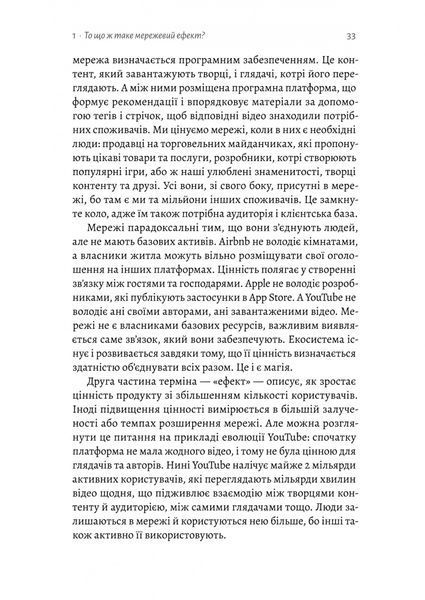 1 · То що ж таке мережевий ефект? 33

мережа визначається програмним забезпеченням. Це контент, який завантажують творці, і глядачі, котрі його переглядають. А між ними розміщена програмна платформа, що формує рекомендації і впорядковує матеріали за допомогою тегів і стрічок, щоб відповідні відео знаходили потрібних споживачів. Ми цінуємо мережі, коли в них є необхідні люди: продавці на торговельних майданчиках, які пропонують цікаві товари та послуги, розробники, котрі створюють популярні ігри, або ж наші улюблені знаменитості, творці контенту та друзі. Усі вони, зі свого боку, присутні в мережі, бо там є ми та мільйони інших споживачів. Це замкнуте коло, адже їм також потрібна аудиторія і клієнтська база.

Мережі парадоксальні тим, що вони з'єднують людей, але не мають базових активів. Airbnb не володіє кімнатами, а власники житла можуть вільно розміщувати свої оголошення на інших платформах. Цінність полягає у створенні зв'язку між гостями та господарями. Apple не володіє розробниками, які публікують застосунки в App Store. А YouTube не володіє ані своїми авторами, ані завантаженими відео. Мережі не є власниками базових ресурсів, важливим виявляється саме зв'язок, який вони забезпечують. Екосистема існує і розвивається завдяки тому, що її цінність визначається здатністю об'єднувати всіх разом. Це і є магія.

Друга частина терміна — «ефект» — описує, як зростає цінність продукту зі збільшенням кількості користувачів. Іноді підвищення цінності вимірюється в більшій залученості або темпах розширення мережі. Але можна розглянути це питання на прикладі еволюції YouTube: спочатку платформа не мала жодного відео, і тому не була цінною для глядачів та авторів. Нині YouTube налічує майже 2 мільярди активних користувачів, які переглядають мільярди хвилин відео щодня, що підживлює взаємодію між творцями контенту й аудиторією, між самими глядачами тощо. Люди залишаються в мережі й користуються нею більше, бо інші також активно її використовують.